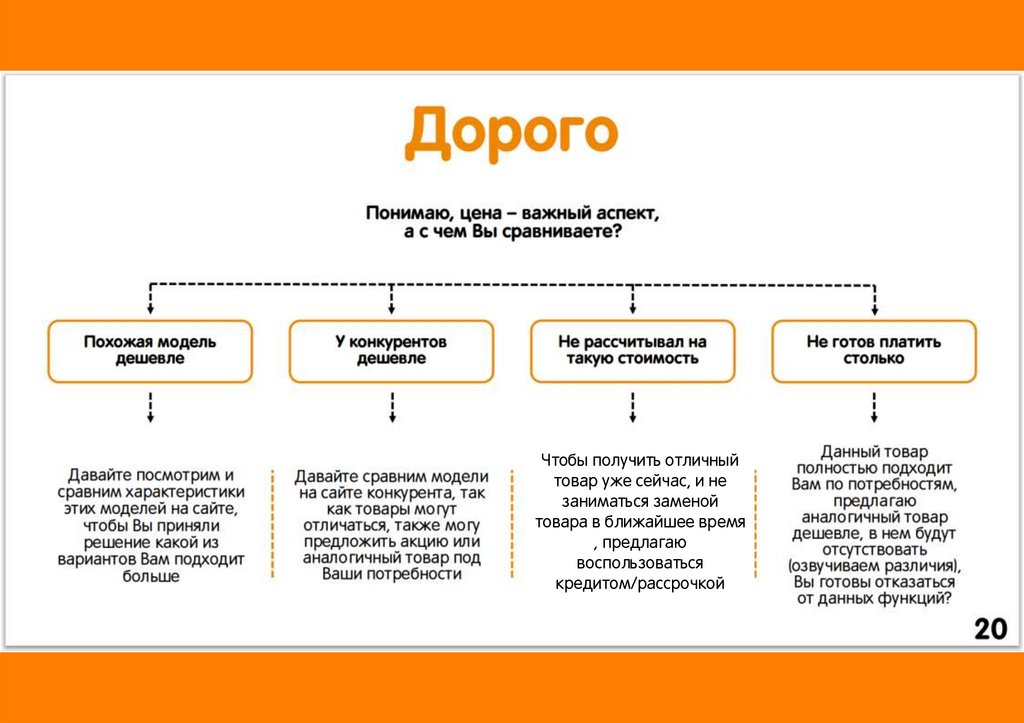 Дорого

Понимаю, цена – важный аспект, а с чем Вы сравниваете?

Похожая модель дешевле

У конкурентов дешевле

Не рассчитывал на такую стоимость

Не готов платить столько

Давайте посмотрим и сравним характеристики этих моделей на сайте, чтобы Вы приняли решение какой из вариантов Вам подходит больше

Давайте сравним модели на сайте конкурента, так как товары могут отличаться, также могу предложить акцию или аналогичный товар под Ваши потребности

Чтобы получить отличный товар уже сейчас, и не заниматься заменой товара в ближайшее время , предлагаю воспользоваться кредитом/рассрочкой

Данный товар полностью подходит Вам по потребностям, предлагаю аналогичный товар дешевле, в нем будут отсутствовать (озвучиваем различия), Вы готовы отказаться от данных функций?

20